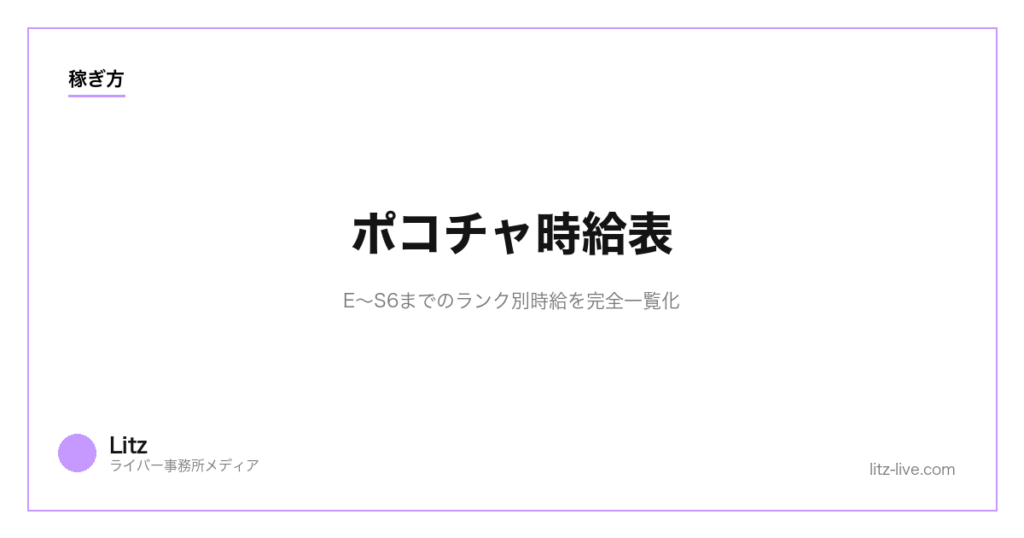 稼ぎ方

ポコチャ時給表

E〜S6までのランク別時給を完全一覧化

Litz
ライバー事務所メディア

litz-live.com